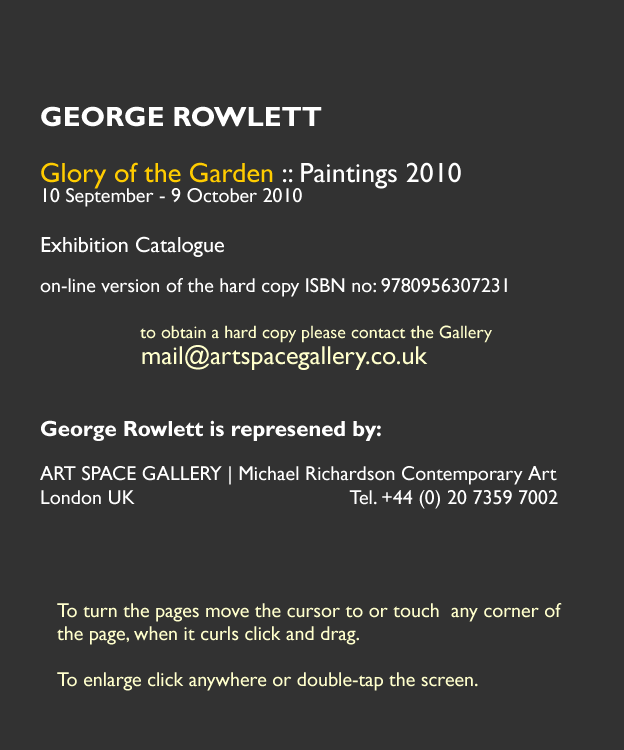 GEORGE ROWLETT

Glory of the Garden :: Paintings 2010
10 September - 9 October 2010

Exhibition Catalogue

on-line version of the hard copy ISBN no: 9780956307231

to obtain a hard copy please contact the Gallery
mail@artspacegallery.co.uk

George Rowlett is represened by:

ART SPACE GALLERY | Michael Richardson Contemporary Art
London UK Tel. +44 (0) 20 7359 7002

To turn the pages move the cursor to or touch any corner of the page, when it curls click and drag.

To enlarge click anywhere or double-tap the screen.